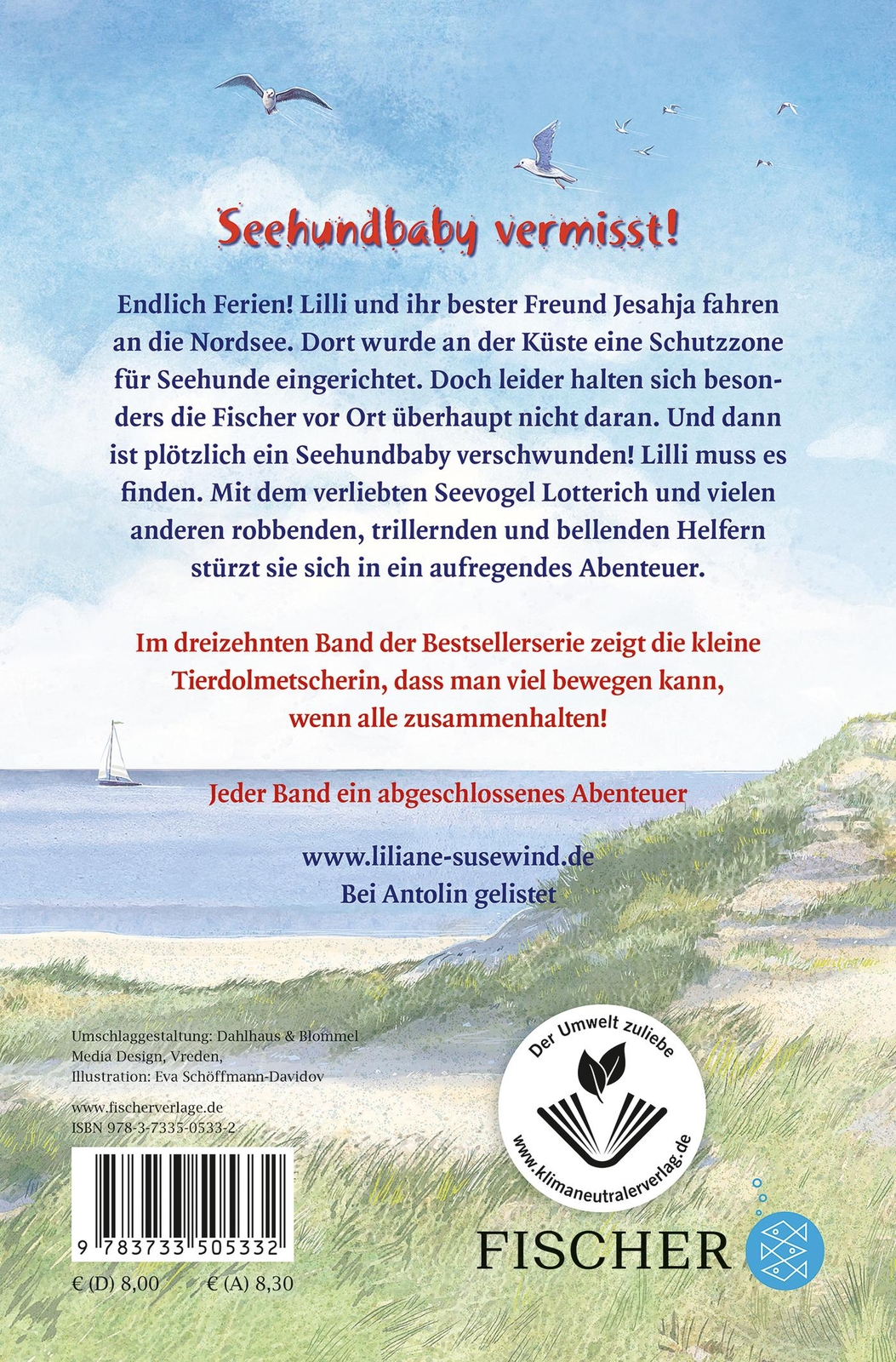 Seehundbaby vermisst!

Endlich Ferien! Lilli und ihr bester Freund Jesahja fahren an die Nordsee. Dort wurde an der Küste eine Schutzzone für Seehunde eingerichtet. Doch leider halten sich besonders die Fischer vor Ort überhaupt nicht daran. Und dann ist plötzlich ein Seehundbaby verschwunden! Lilli muss es finden. Mit dem verliebten Seevogel Lotterich und vielen anderen robbenden, trillernden und bellenden Helfern stürzt sie sich in ein aufregendes Abenteuer.

Im dreizehnten Band der Bestsellerserie zeigt die kleine Tierdolmetscherin, dass man viel bewegen kann, wenn alle zusammenhalten!

Jeder Band ein abgeschlossenes Abenteuer

www.liliane-susewind.de
Bei Antolin gelistet

Umschlaggestaltung: Dahlhaus & Blommel Media Design, Vreden,
Illustration: Eva Schöffmann-Davidov

www.fischerverlage.de
ISBN 978-3-7335-0533-2

9 783733 505332

€ (D) 8,00 € (A) 8,30

Der Umwelt zuliebe
www.klimaneutralerverlag.de

FISCHER